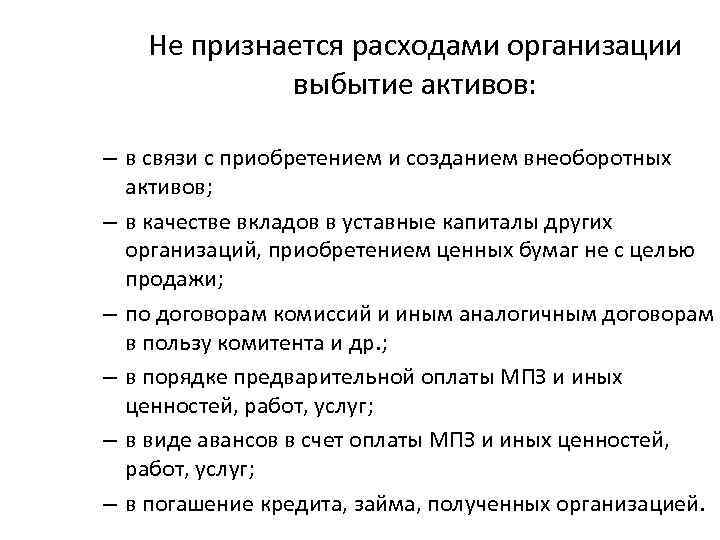 Не признается расходами организации выбытие активов:

– в связи с приобретением и созданием внеоборотных активов;

– в качестве вкладов в уставные капиталы других организаций, приобретением ценных бумаг не с целью продажи;

– по договорам комиссий и иным аналогичным договорам в пользу комитента и др.;

– в порядке предварительной оплаты МПЗ и иных ценностей, работ, услуг;

– в виде авансов в счет оплаты МПЗ и иных ценностей, работ, услуг;

– в погашение кредита, займа, полученных организацией.